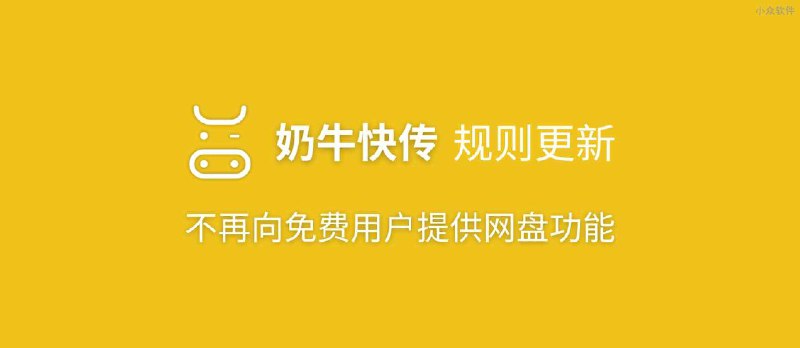 小众软件

奶牛快传 规则更新

不再向免费用户提供网盘功能